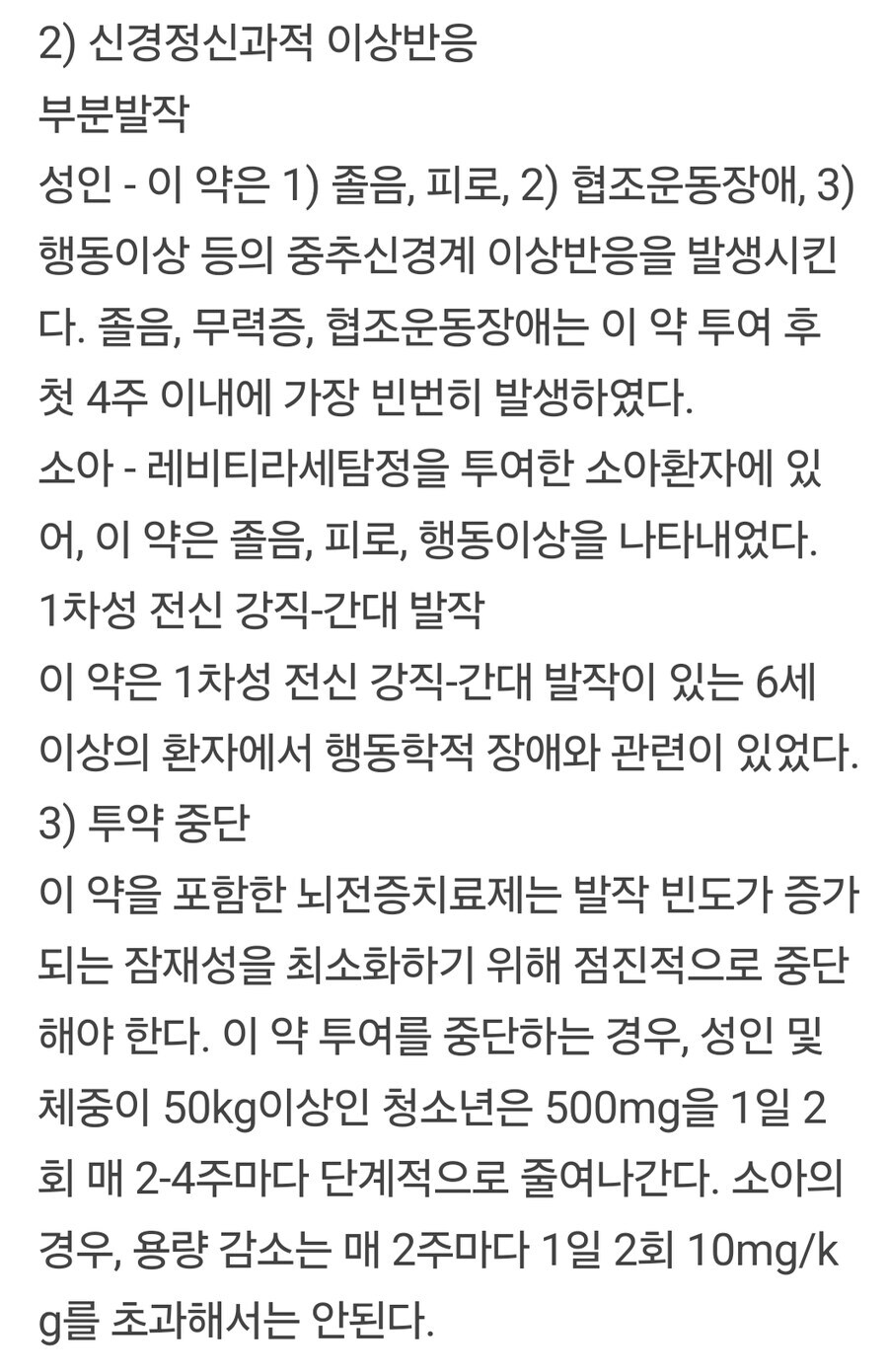 2) 신경정신과적 이상반응
부분발작
성인 - 이 약은 1) 졸음, 피로, 2) 협조운동장애, 3) 행동이상 등의 중추신경계 이상반응을 발생시킨다. 졸음, 무력증, 협조운동장애는 이 약 투여 후 첫 4주 이내에 가장 빈번히 발생하였다.
소아 - 레비티라세탐정을 투여한 소아환자에 있어, 이 약은 졸음, 피로, 행동이상을 나타내었다.
1차성 전신 강직-간대 발작
이 약은 1차성 전신 강직-간대 발작이 있는 6세 이상의 환자에서 행동학적 장애와 관련이 있었다.
3) 투약 중단
이 약을 포함한 뇌전증치료제는 발작 빈도가 증가되는 잠재성을 최소화하기 위해 점진적으로 중단해야 한다. 이 약 투여를 중단하는 경우, 성인 및 체중이 50kg이상인 청소년은 500mg을 1일 2회 매 2-4주마다 단계적으로 줄여나간다. 소아의 경우, 용량 감소는 매 2주마다 1일 2회 10mg/kg를 초과해서는 안된다.